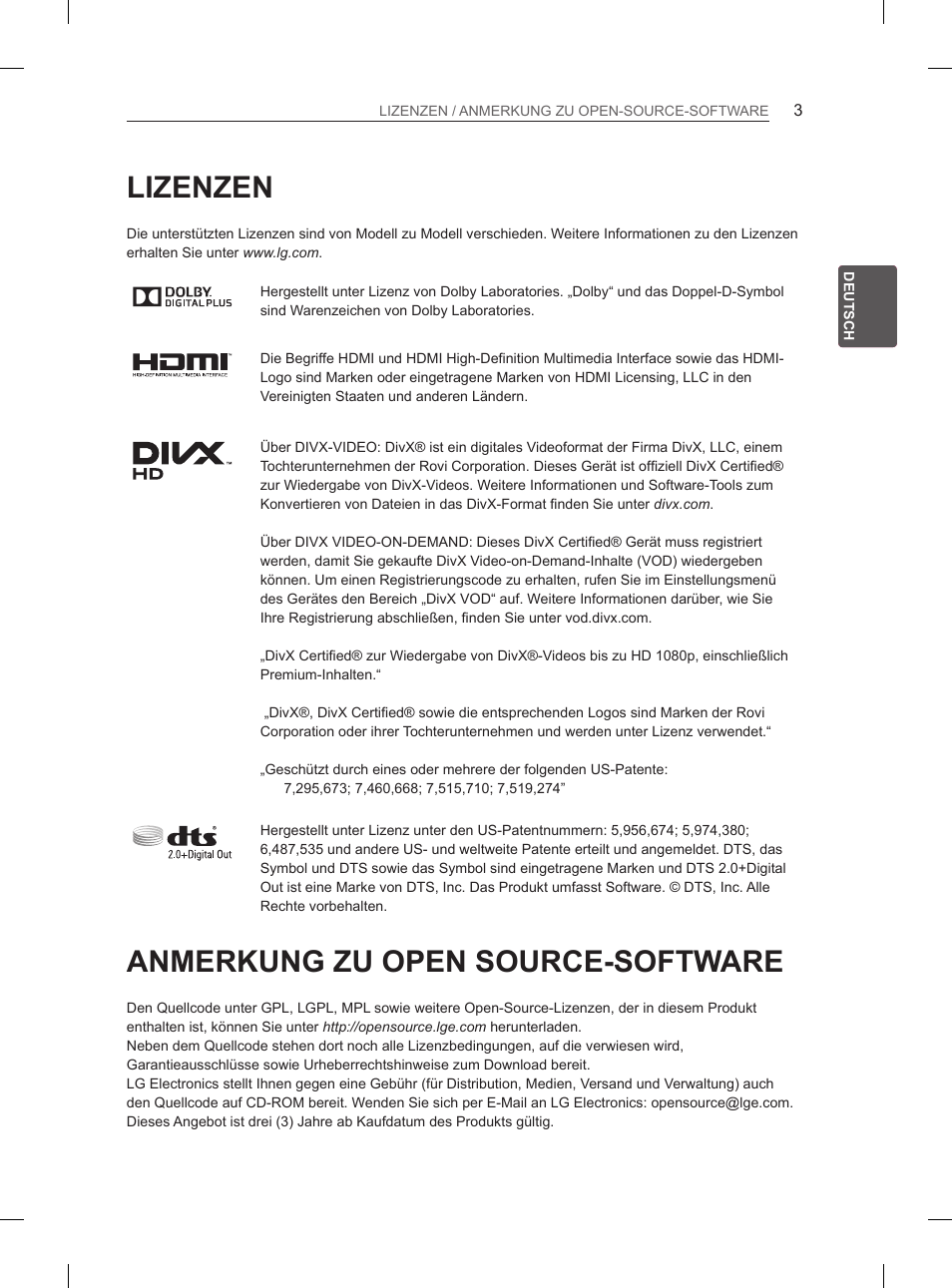 LIZENZEN / ANMERKUNG ZU OPEN-SOURCE-SOFTWARE 3

DEUTSCH

LIZENZEN

Die unterstützten Lizenzen sind von Modell zu Modell verschieden. Weitere Informationen zu den Lizenzen erhalten Sie unter www.lg.com.

DOLBY DIGITAL PLUS

Hergestellt unter Lizenz von Dolby Laboratories. „Dolby“ und das Doppel-D-Symbol sind Warenzeichen von Dolby Laboratories.

HDMI HIGH-DEFINITION MULTIMEDIA INTERFACE

Die Begriffe HDMI und HDMI High-Definition Multimedia Interface sowie das HDMI-Logo sind Marken oder eingetragene Marken von HDMI Licensing, LLC in den Vereinigten Staaten und anderen Ländern.

DIVX HD

Über DIVX-VIDEO: DivX® ist ein digitales Videoformat der Firma DivX, LLC, einem Tochterunternehmen der Rovi Corporation. Dieses Gerät ist offiziell DivX Certified® zur Wiedergabe von DivX-Videos. Weitere Informationen und Software-Tools zum Konvertieren von Dateien in das DivX-Format finden Sie unter divx.com.

Über DIVX VIDEO-ON-DEMAND: Dieses DivX Certified® Gerät muss registriert werden, damit Sie gekaufte DivX Video-on-Demand-Inhalte (VOD) wiedergeben können. Um einen Registrierungscode zu erhalten, rufen Sie im Einstellungsmenü des Gerätes den Bereich „DivX VOD“ auf. Weitere Informationen darüber, wie Sie Ihre Registrierung abschließen, finden Sie unter vod.divx.com.

„DivX Certified® zur Wiedergabe von DivX®-Videos bis zu HD 1080p, einschließlich Premium-Inhalten.“

„DivX®, DivX Certified® sowie die entsprechenden Logos sind Marken der Rovi Corporation oder ihrer Tochterunternehmen und werden unter Lizenz verwendet.“

„Geschützt durch eines oder mehrere der folgenden US-Patente:
7,295,673; 7,460,668; 7,515,710; 7,519,274”

dts 2.0+Digital Out

Hergestellt unter Lizenz unter den US-Patentnummern: 5,956,674; 5,974,380; 6,487,535 und andere US- und weltweite Patente erteilt und angemeldet. DTS, das Symbol und DTS sowie das Symbol sind eingetragene Marken und DTS 2.0+Digital Out ist eine Marke von DTS, Inc. Das Produkt umfasst Software. © DTS, Inc. Alle Rechte vorbehalten.

ANMERKUNG ZU OPEN SOURCE-SOFTWARE

Den Quellcode unter GPL, LGPL, MPL sowie weitere Open-Source-Lizenzen, der in diesem Produkt enthalten ist, können Sie unter http://opensource.lge.com herunterladen.
Neben dem Quellcode stehen dort noch alle Lizenzbedingungen, auf die verwiesen wird, Garantieausschlüsse sowie Urheberrechtshinweise zum Download bereit.
LG Electronics stellt Ihnen gegen eine Gebühr (für Distribution, Medien, Versand und Verwaltung) auch den Quellcode auf CD-ROM bereit. Wenden Sie sich per E-Mail an LG Electronics: opensource@lge.com. Dieses Angebot ist drei (3) Jahre ab Kaufdatum des Produkts gültig.